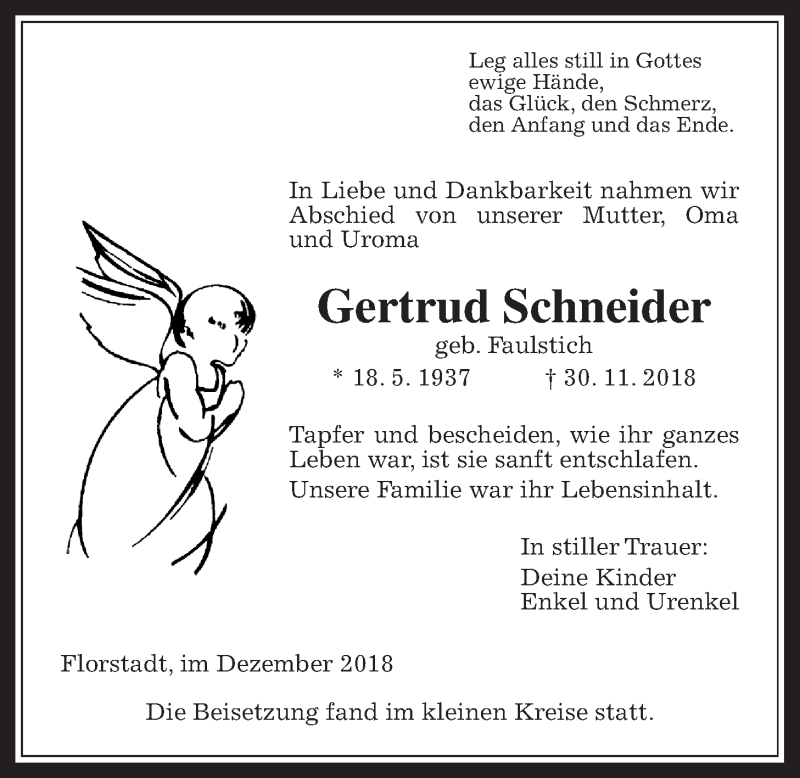 Leg alles still in Gottes
ewige Hände,
das Glück, den Schmerz,
den Anfang und das Ende.

In Liebe und Dankbarkeit nahmen wir Abschied von unserer Mutter, Oma und Uroma

Gertrud Schneider
geb. Faulstich
* 18. 5. 1937 † 30. 11. 2018

Tapfer und bescheiden, wie ihr ganzes Leben war, ist sie sanft entschlafen.
Unsere Familie war ihr Lebensinhalt.

In stiller Trauer:
Deine Kinder
Enkel und Urenkel

Florstadt, im Dezember 2018

Die Beisetzung fand im kleinen Kreise statt.